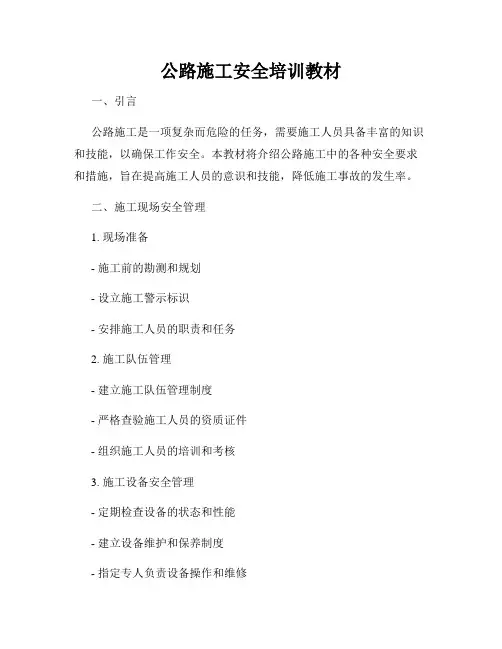 公路施工安全培训教材

一、引言

公路施工是一项复杂而危险的任务，需要施工人员具备丰富的知识和技能，以确保工作安全。本教材将介绍公路施工中的各种安全要求和措施，旨在提高施工人员的意识和技能，降低施工事故的发生率。

二、施工现场安全管理

1. 现场准备

- 施工前的勘测和规划

- 设立施工警示标识

- 安排施工人员的职责和任务

2. 施工队伍管理

- 建立施工队伍管理制度

- 严格查验施工人员的资质证件

- 组织施工人员的培训和考核

3. 施工设备安全管理

- 定期检查设备的状态和性能

- 建立设备维护和保养制度

- 指定专人负责设备操作和维修